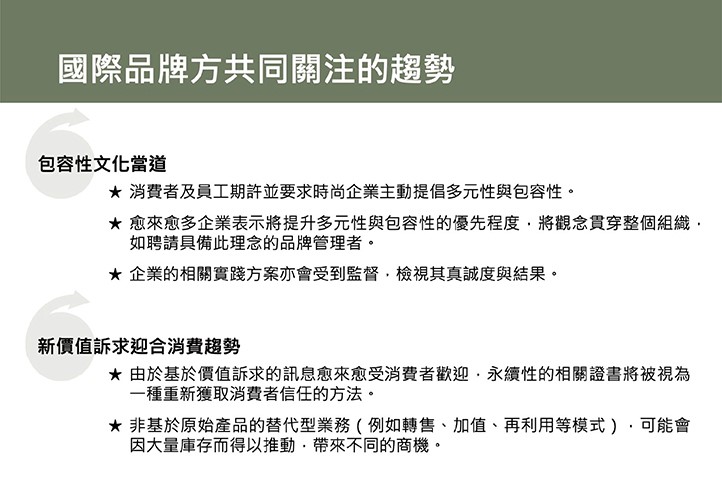 國際品牌方共同關注的趨勢

包容性文化當道

★ 消費者及員工期許並要求時尚企業主動提倡多元性與包容性。

★ 愈來愈多企業表示將提升多元性與包容性的優先程度，將觀念貫穿整個組織，如聘請具備此理念的品牌管理者。

★ 企業的相關實踐方案亦會受到監督，檢視其真誠度與結果。

新價值訴求迎合消費趨勢

★ 由於基於價值訴求的訊息愈來愈受消費者歡迎，永續性的相關證書將被視為一種重新獲取消費者信任的方法。

★ 非基於原始產品的替代型業務（例如轉售、加值、再利用等模式），可能會因大量庫存而得以推動，帶來不同的商機。